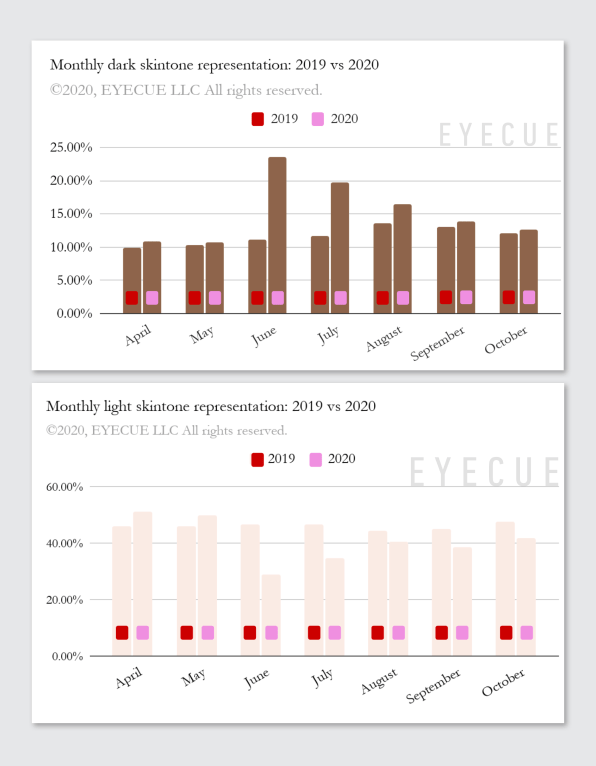 Monthly dark skintone representation: 2019 vs 2020
©2020, EYECUE LLC All rights reserved.

2019 2020

EYECUE

25.00%
20.00%
15.00%
10.00%
5.00%
0.00%

April May June July August September October

Monthly light skintone representation: 2019 vs 2020
©2020, EYECUE LLC All rights reserved.

2019 2020

EYECUE

60.00%
40.00%
20.00%
0.00%

April May June July August September October